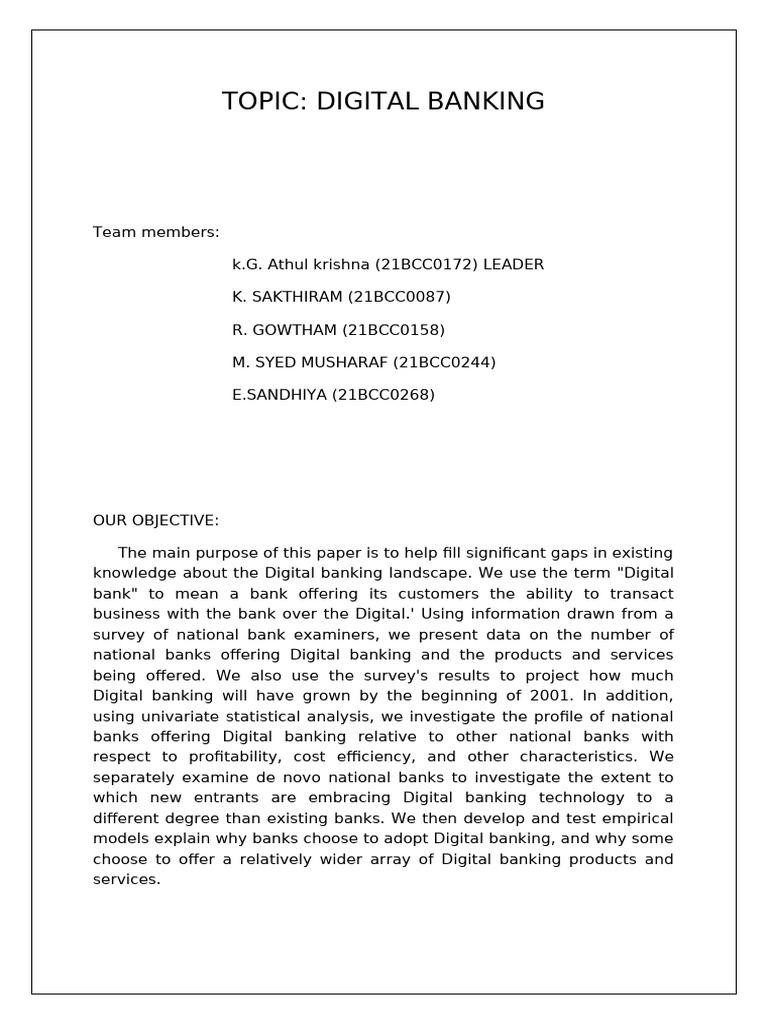 TOPIC: DIGITAL BANKING

Team members:

k.G. Athul krishna (21BCC0172) LEADER

K. SAKTHIRAM (21BCC0087)

R. GOWTHAM (21BCC0158)

M. SYED MUSHARAF (21BCC0244)

E.SANDHIYA (21BCC0268)

OUR OBJECTIVE:

The main purpose of this paper is to help fill significant gaps in existing knowledge about the Digital banking landscape. We use the term "Digital bank" to mean a bank offering its customers the ability to transact business with the bank over the Digital.' Using information drawn from a survey of national bank examiners, we present data on the number of national banks offering Digital banking and the products and services being offered. We also use the survey's results to project how much Digital banking will have grown by the beginning of 2001. In addition, using univariate statistical analysis, we investigate the profile of national banks offering Digital banking relative to other national banks with respect to profitability, cost efficiency, and other characteristics. We separately examine de novo national banks to investigate the extent to which new entrants are embracing Digital banking technology to a different degree than existing banks. We then develop and test empirical models explain why banks choose to adopt Digital banking, and why some choose to offer a relatively wider array of Digital banking products and services.